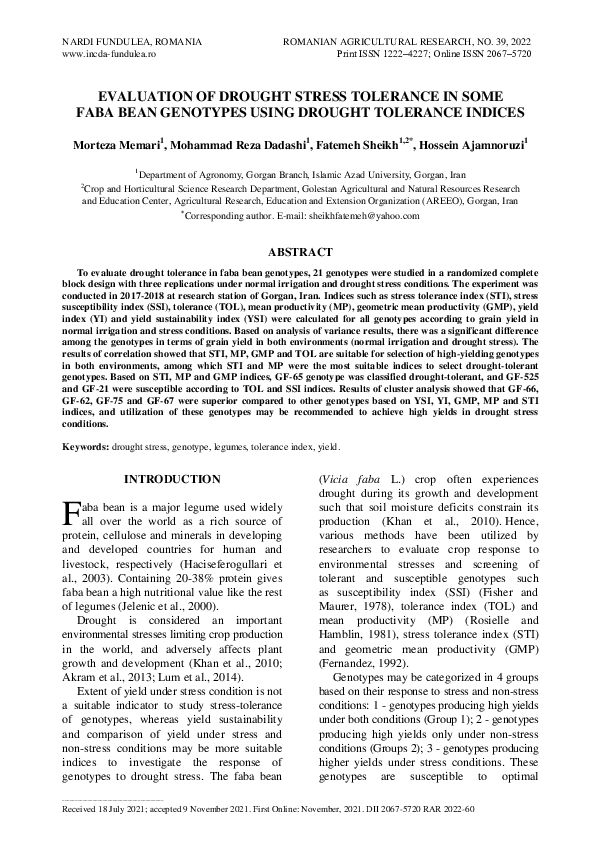 NARDI FUNDULEA, ROMANIA
www.incda-fundulea.ro

ROMANIAN AGRICULTURAL RESEARCH, NO. 39, 2022
Print ISSN 1222–4227; Online ISSN 2067–5720

EVALUATION OF DROUGHT STRESS TOLERANCE IN SOME FABA BEAN GENOTYPES USING DROUGHT TOLERANCE INDICES

Morteza Memari$^{1}$, Mohammad Reza Dadashi$^{1}$, Fatemeh Sheikh$^{1,2*}$, Hossein Ajamnoruzi$^{1}$

$^{1}$Department of Agronomy, Gorgan Branch, Islamic Azad University, Gorgan, Iran
$^{2}$Crop and Horticultural Science Research Department, Golestan Agricultural and Natural Resources Research and Education Center, Agricultural Research, Education and Extension Organization (AREEO), Gorgan, Iran
$^{*}$Corresponding author. E-mail: sheikhfatemeh@yahoo.com

ABSTRACT

To evaluate drought tolerance in faba bean genotypes, 21 genotypes were studied in a randomized complete block design with three replications under normal irrigation and drought stress conditions. The experiment was conducted in 2017-2018 at research station of Gorgan, Iran. Indices such as stress tolerance index (STI), stress susceptibility index (SSI), tolerance (TOL), mean productivity (MP), geometric mean productivity (GMP), yield index (YI) and yield sustainability index (YSI) were calculated for all genotypes according to grain yield in normal irrigation and stress conditions. Based on analysis of variance results, there was a significant difference among the genotypes in terms of grain yield in both environments (normal irrigation and drought stress). The results of correlation showed that STI, MP, GMP and TOL are suitable for selection of high-yielding genotypes in both environments, among which STI and MP were the most suitable indices to select drought-tolerant genotypes. Based on STI, MP and GMP indices, GF-65 genotype was classified drought-tolerant, and GF-525 and GF-21 were susceptible according to TOL and SSI indices. Results of cluster analysis showed that GF-66, GF-62, GF-75 and GF-67 were superior compared to other genotypes based on YSI, YI, GMP, MP and STI indices, and utilization of these genotypes may be recommended to achieve high yields in drought stress conditions.

Keywords: drought stress, genotype, legumes, tolerance index, yield.

INTRODUCTION

Faba bean is a major legume used widely all over the world as a rich source of protein, cellulose and minerals in developing and developed countries for human and livestock, respectively (Haciseferogullari et al., 2003). Containing 20-38% protein gives faba bean a high nutritional value like the rest of legumes (Jelenic et al., 2000).

Drought is considered an important environmental stresses limiting crop production in the world, and adversely affects plant growth and development (Khan et al., 2010; Akram et al., 2013; Lum et al., 2014).

Extent of yield under stress condition is not a suitable indicator to study stress-tolerance of genotypes, whereas yield sustainability and comparison of yield under stress and non-stress conditions may be more suitable indices to investigate the response of genotypes to drought stress. The faba bean (Vicia faba L.) crop often experiences drought during its growth and development such that soil moisture deficits constrain its production (Khan et al., 2010). Hence, various methods have been utilized by researchers to evaluate crop response to environmental stresses and screening of tolerant and susceptible genotypes such as susceptibility index (SSI) (Fisher and Maurer, 1978), tolerance index (TOL) and mean productivity (MP) (Rosielle and Hamblin, 1981), stress tolerance index (STI) and geometric mean productivity (GMP) (Fernandez, 1992).

Genotypes may be categorized in 4 groups based on their response to stress and non-stress conditions: 1 - genotypes producing high yields under both conditions (Group 1); 2 - genotypes producing high yields only under non-stress conditions (Groups 2); 3 - genotypes producing higher yields under stress conditions. These genotypes are susceptible to optimal

Received 18 July 2021; accepted 9 November 2021. First Online: November, 2021. DII 2067-5720 RAR 2022-60